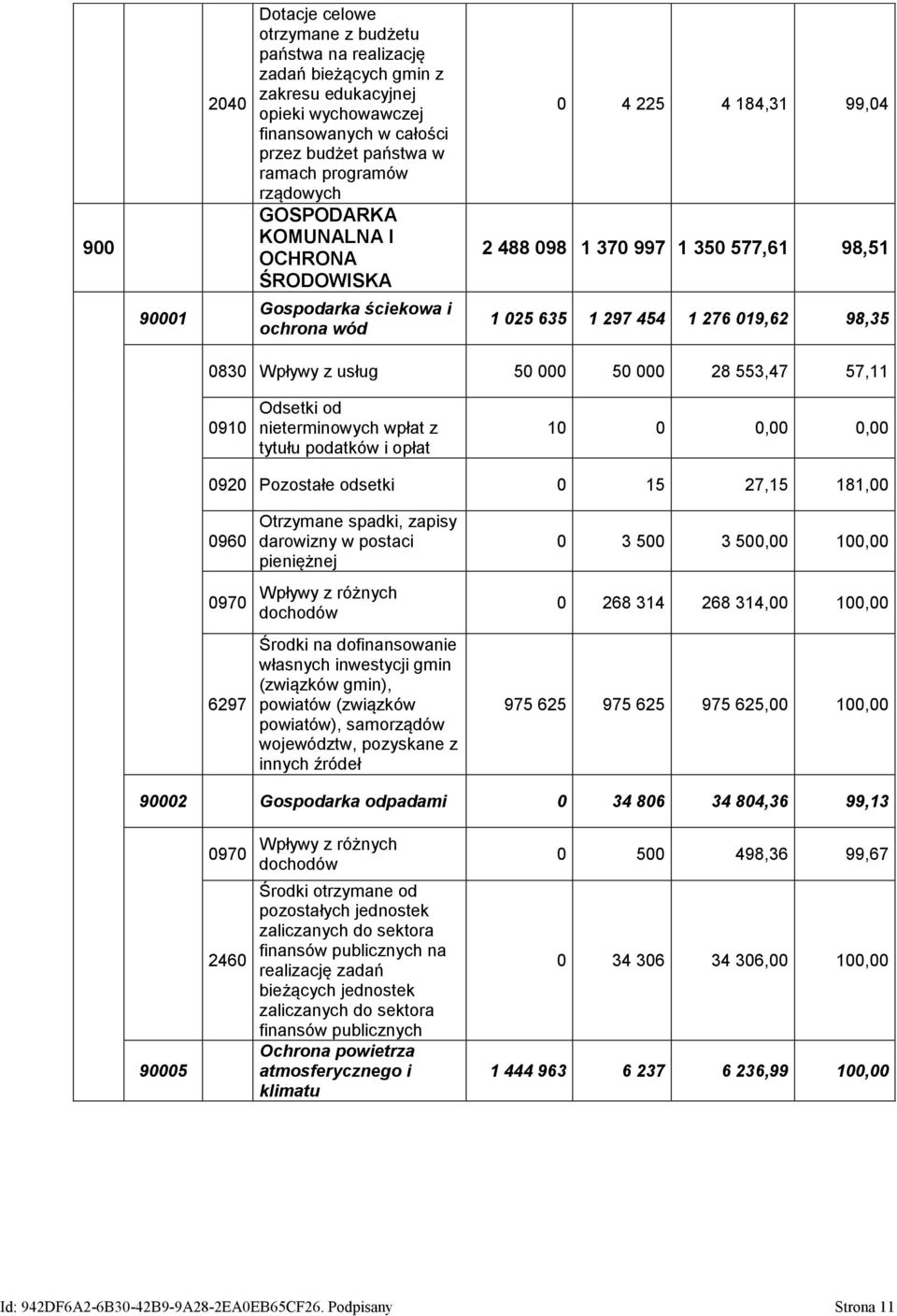 | | | | | | | | |
|---|---|---|---|---|---|---|---|
| | | 2040 | Dotacje celowe otrzymane z budżetu państwa na realizację zadań bieżących gmin z zakresu edukacyjnej opieki wychowawczej finansowanych w całości przez budżet państwa w ramach programów rządowych | 0 | 4 225 | 4 184,31 | 99,04 |
| 900 | | | GOSPODARKA KOMUNALNA I OCHRONA ŚRODOWISKA | 2 488 098 | 1 370 997 | 1 350 577,61 | 98,51 |
| | 90001 | | Gospodarka ściekowa i ochrona wód | 1 025 635 | 1 297 454 | 1 276 019,62 | 98,35 |
| | | 0830 | Wpływy z usług | 50 000 | 50 000 | 28 553,47 | 57,11 |
| | | 0910 | Odsetki od nieterminowych wpłat z tytułu podatków i opłat | 10 | 0 | 0,00 | 0,00 |
| | | 0920 | Pozostałe odsetki | 0 | 15 | 27,15 | 181,00 |
| | | 0960 | Otrzymane spadki, zapisy darowizny w postaci pieniężnej | 0 | 3 500 | 3 500,00 | 100,00 |
| | | 0970 | Wpływy z różnych dochodów | 0 | 268 314 | 268 314,00 | 100,00 |
| | | 6297 | Środki na dofinansowanie własnych inwestycji gmin (związków gmin), powiatów (związków powiatów), samorządów województw, pozyskane z innych źródeł | 975 625 | 975 625 | 975 625,00 | 100,00 |
| | 90002 | | Gospodarka odpadami | 0 | 34 806 | 34 804,36 | 99,13 |
| | | 0970 | Wpływy z różnych dochodów | 0 | 500 | 498,36 | 99,67 |
| | | 2460 | Środki otrzymane od pozostałych jednostek zaliczanych do sektora finansów publicznych na realizację zadań bieżących jednostek zaliczanych do sektora finansów publicznych | 0 | 34 306 | 34 306,00 | 100,00 |
| | 90005 | | Ochrona powietrza atmosferycznego i klimatu | 1 444 963 | 6 237 | 6 236,99 | 100,00 |

Id: 942DF6A2-6B30-42B9-9A28-2EA0EB65CF26. Podpisany Strona 11